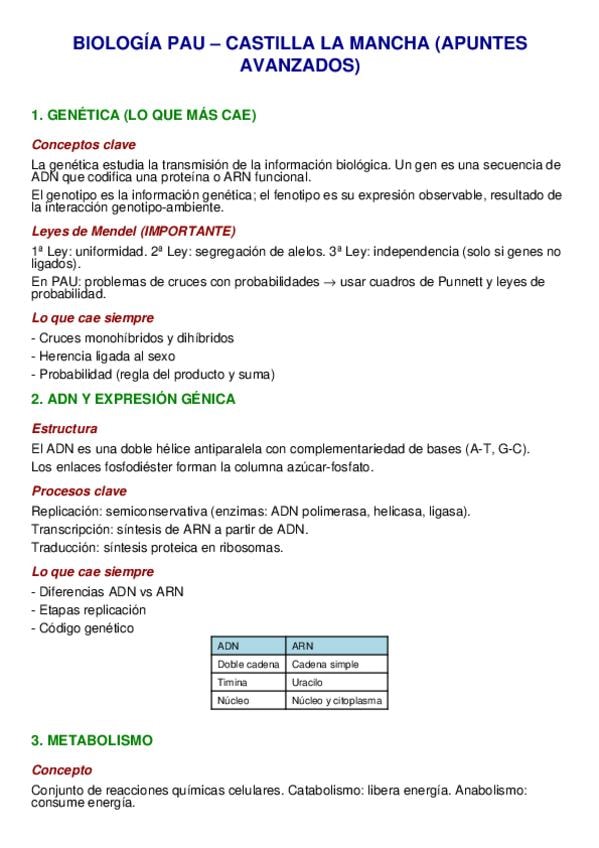 BIOLOGÍA PAU – CASTILLA LA MANCHA (APUNTES AVANZADOS)

1. GENÉTICA (LO QUE MÁS CAE)

Conceptos clave

La genética estudia la transmisión de la información biológica. Un gen es una secuencia de ADN que codifica una proteína o ARN funcional.

El genotipo es la información genética; el fenotipo es su expresión observable, resultado de la interacción genotipo-ambiente.

Leyes de Mendel (IMPORTANTE)

1ª Ley: uniformidad. 2ª Ley: segregación de alelos. 3ª Ley: independencia (solo si genes no ligados).

En PAU: problemas de cruces con probabilidades → usar cuadros de Punnett y leyes de probabilidad.

Lo que cae siempre

- Cruces monohíbridos y dihíbridos
- Herencia ligada al sexo
- Probabilidad (regla del producto y suma)

2. ADN Y EXPRESIÓN GÉNICA

Estructura

El ADN es una doble hélice antiparalela con complementariedad de bases (A-T, G-C).

Los enlaces fosfodiéster forman la columna azúcar-fosfato.

Procesos clave

Replicación: semiconservativa (enzimas: ADN polimerasa, helicasa, ligasa).
Transcripción: síntesis de ARN a partir de ADN.
Traducción: síntesis proteica en ribosomas.

Lo que cae siempre

- Diferencias ADN vs ARN
- Etapas replicación
- Código genético

| ADN | ARN |
|---|---|
| Doble cadena | Cadena simple |
| Timina | Uracilo |
| Núcleo | Núcleo y citoplasma |

3. METABOLISMO

Concepto

Conjunto de reacciones químicas celulares. Catabolismo: libera energía. Anabolismo: consume energía.